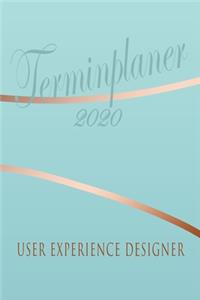 Terminplaner
2020

USER EXPERIENCE DESIGNER